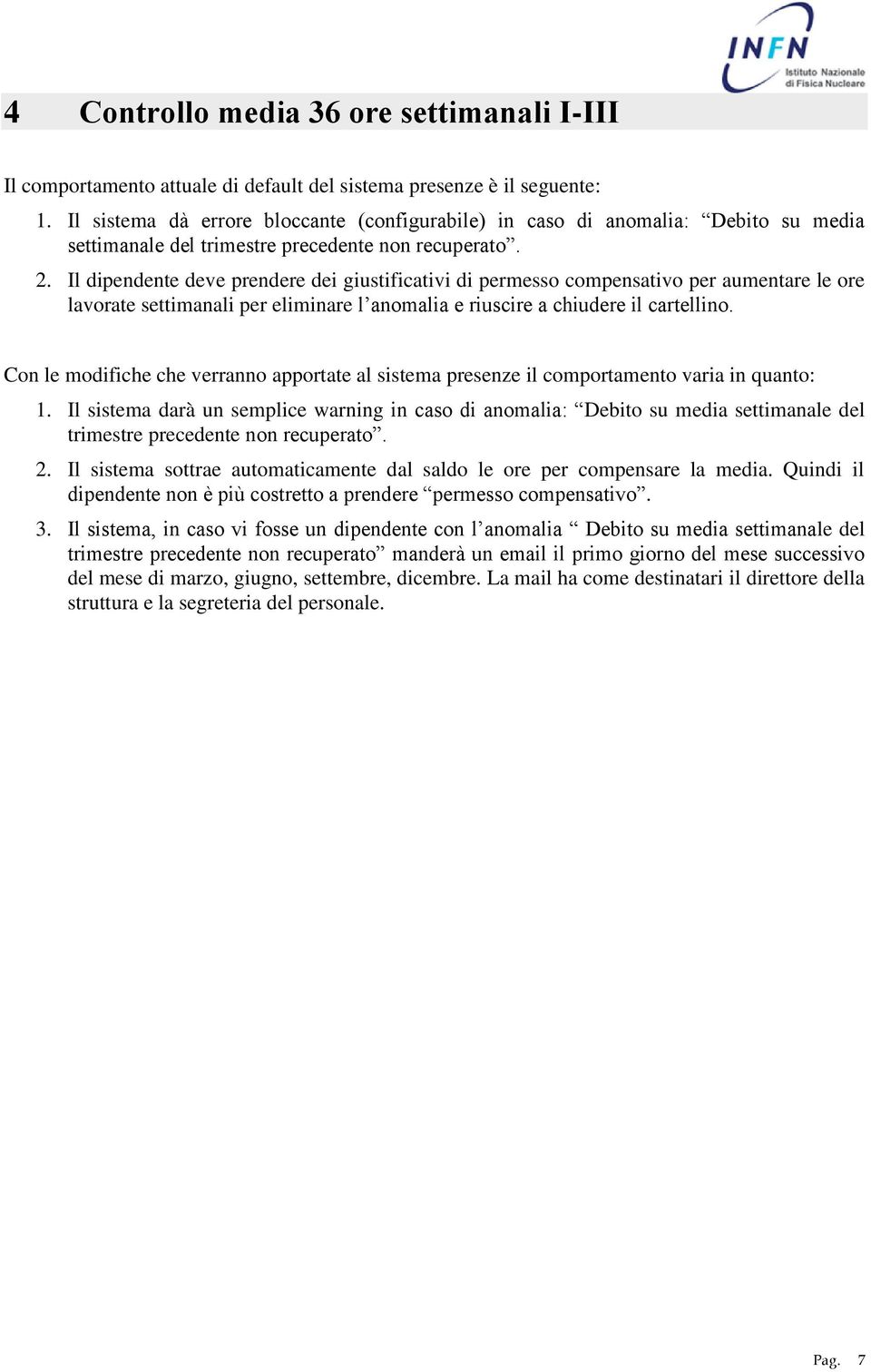 INFN
Istituto Nazionale di Fisica Nucleare

4 Controllo media 36 ore settimanali I-III

Il comportamento attuale di default del sistema presenze è il seguente:

1. Il sistema dà errore bloccante (configurabile) in caso di anomalia: “Debito su media settimanale del trimestre precedente non recuperato”.

2. Il dipendente deve prendere dei giustificativi di permesso compensativo per aumentare le ore lavorate settimanali per eliminare l’anomalia e riuscire a chiudere il cartellino.

Con le modifiche che verranno apportate al sistema presenze il comportamento varia in quanto:

1. Il sistema darà un semplice warning in caso di anomalia: “Debito su media settimanale del trimestre precedente non recuperato”.

2. Il sistema sottrae automaticamente dal saldo le ore per compensare la media. Quindi il dipendente non è più costretto a prendere “permesso compensativo”.

3. Il sistema, in caso vi fosse un dipendente con l’anomalia “ Debito su media settimanale del trimestre precedente non recuperato” manderà un email il primo giorno del mese successivo del mese di marzo, giugno, settembre, dicembre. La mail ha come destinatari il direttore della struttura e la segreteria del personale.

Pag. 7